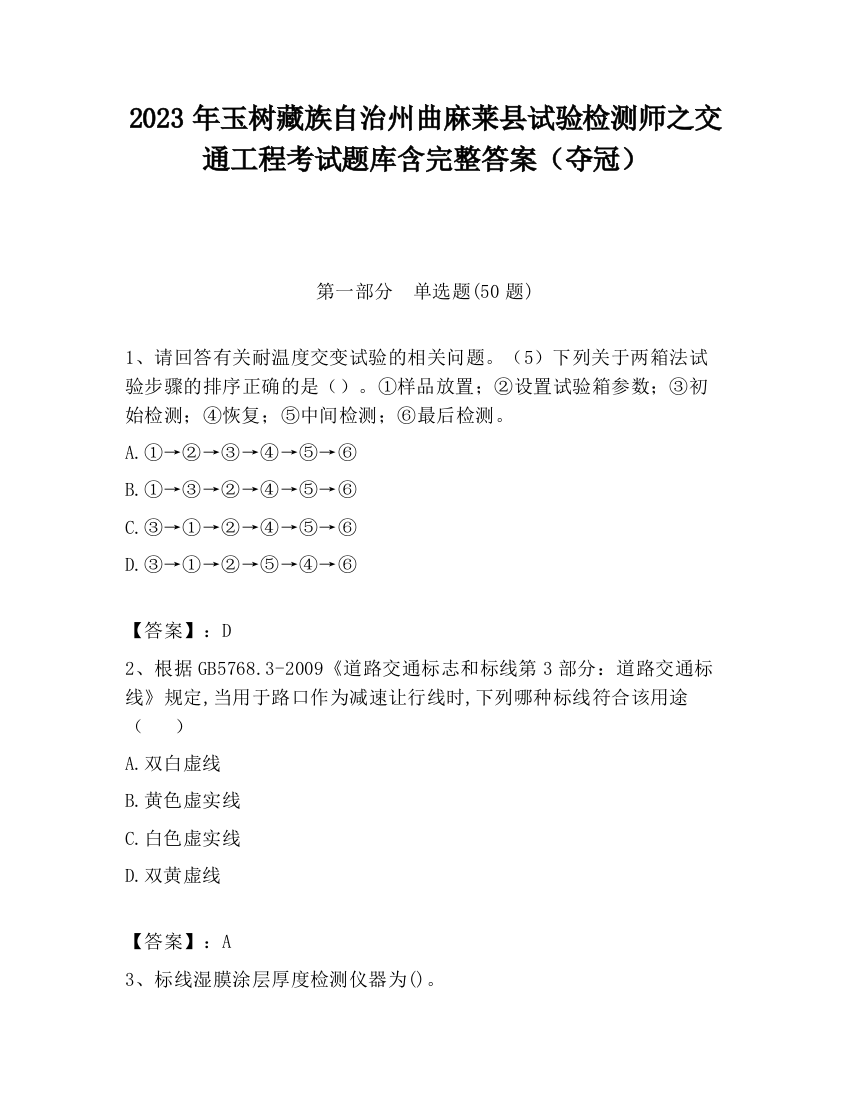 2023 年玉树藏族自治州曲麻莱县试验检测师之交通工程考试题库含完整答案（夺冠）

第一部分　单选题(50 题)

1、请回答有关耐温度交变试验的相关问题。（5）下列关于两箱法试验步骤的排序正确的是（）。①样品放置；②设置试验箱参数；③初始检测；④恢复；⑤中间检测；⑥最后检测。

A.①→②→③→④→⑤→⑥

B.①→③→②→④→⑤→⑥

C.③→①→②→④→⑤→⑥

D.③→①→②→⑤→④→⑥

【答案】：D

2、根据 GB5768.3-2009《道路交通标志和标线第 3 部分：道路交通标线》规定,当用于路口作为减速让行线时,下列哪种标线符合该用途（　　）

A.双白虚线

B.黄色虚实线

C.白色虚实线

D.双黄虚线

【答案】：A

3、标线湿膜涂层厚度检测仪器为()。